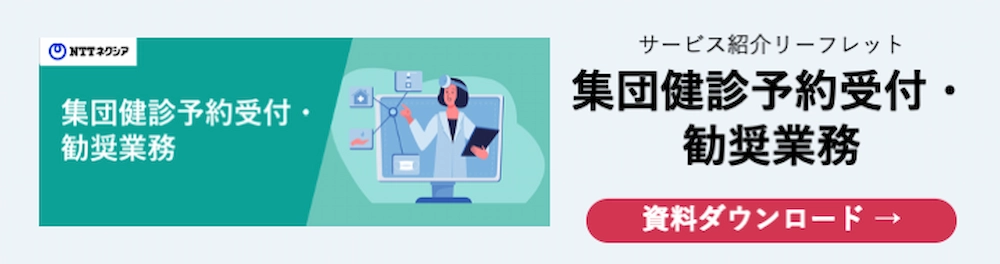 NTTネクシア

集団健診予約受付・勧奨業務

サービス紹介リーフレット

集団健診予約受付・勧奨業務

資料ダウンロード →